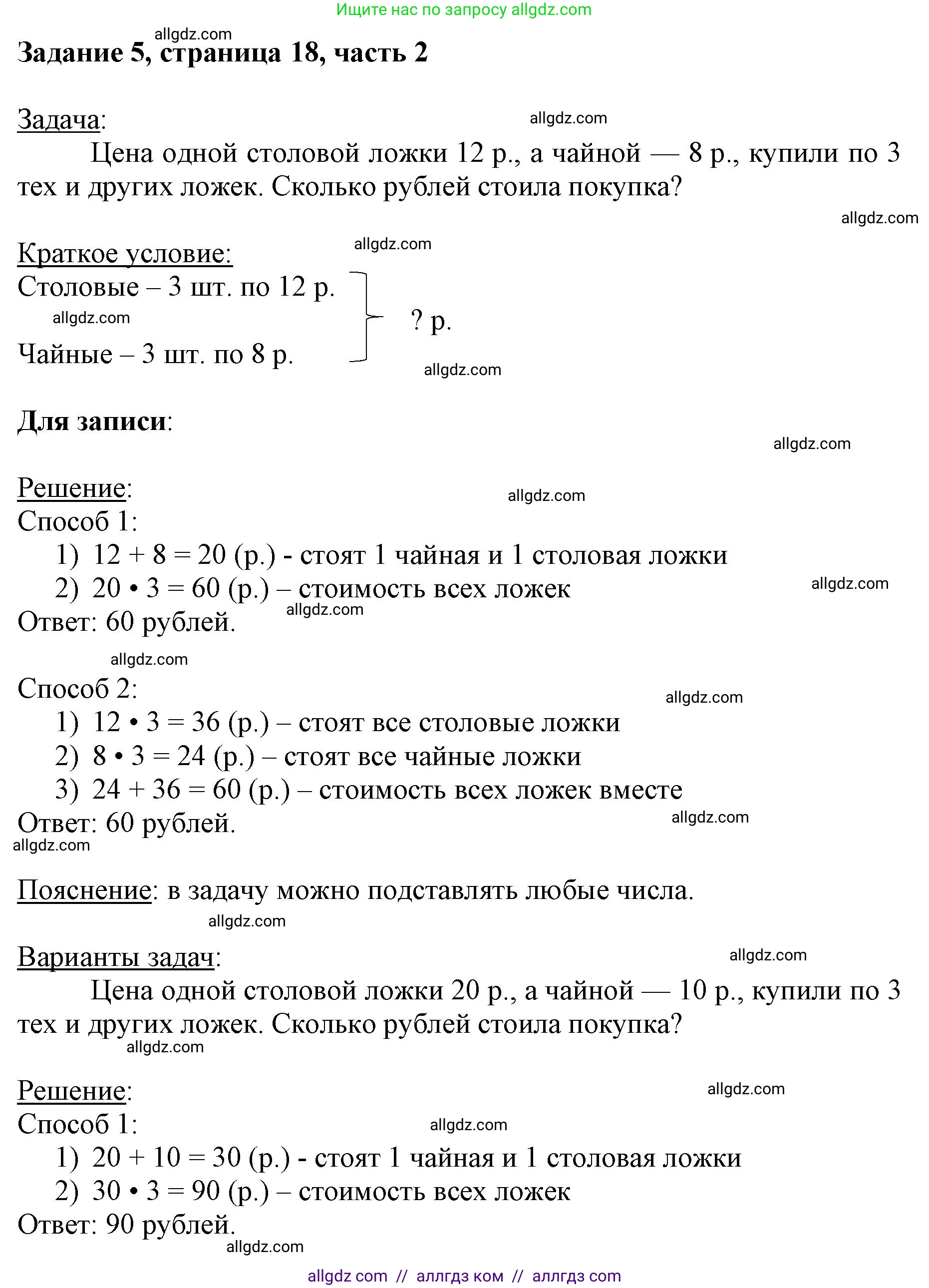 Ищите нас по запросу allgdz.com

allgdz.com

**Задание 5, страница 18, часть 2**

Задача: allgdz.com

Цена одной столовой ложки 12 р., а чайной — 8 р., купили по 3 тех и других ложек. Сколько рублей стоила покупка?

allgdz.com

Краткое условие: allgdz.com

Столовые – 3 шт. по 12 р.
allgdz.com
Чайные – 3 шт. по 8 р.

? р.

allgdz.com

**Для записи**:

allgdz.com

Решение: allgdz.com

Способ 1:
1) $12 + 8 = 20$ (р.) - стоят 1 чайная и 1 столовая ложки
2) $20 \cdot 3 = 60$ (р.) – стоимость всех ложек allgdz.com
allgdz.com
Ответ: 60 рублей.

allgdz.com

Способ 2: allgdz.com
1) $12 \cdot 3 = 36$ (р.) – стоят все столовые ложки
2) $8 \cdot 3 = 24$ (р.) – стоят все чайные ложки
3) $24 + 36 = 60$ (р.) – стоимость всех ложек вместе
Ответ: 60 рублей. allgdz.com
allgdz.com

Пояснение: в задачу можно подставлять любые числа.

allgdz.com

Варианты задач: allgdz.com

Цена одной столовой ложки 20 р., а чайной — 10 р., купили по 3 тех и других ложек. Сколько рублей стоила покупка?

allgdz.com

Решение: allgdz.com

Способ 1: allgdz.com
1) $20 + 10 = 30$ (р.) - стоят 1 чайная и 1 столовая ложки
2) $30 \cdot 3 = 90$ (р.) – стоимость всех ложек
Ответ: 90 рублей.

allgdz.com

allgdz com // аллгдз ком // аллгдз com